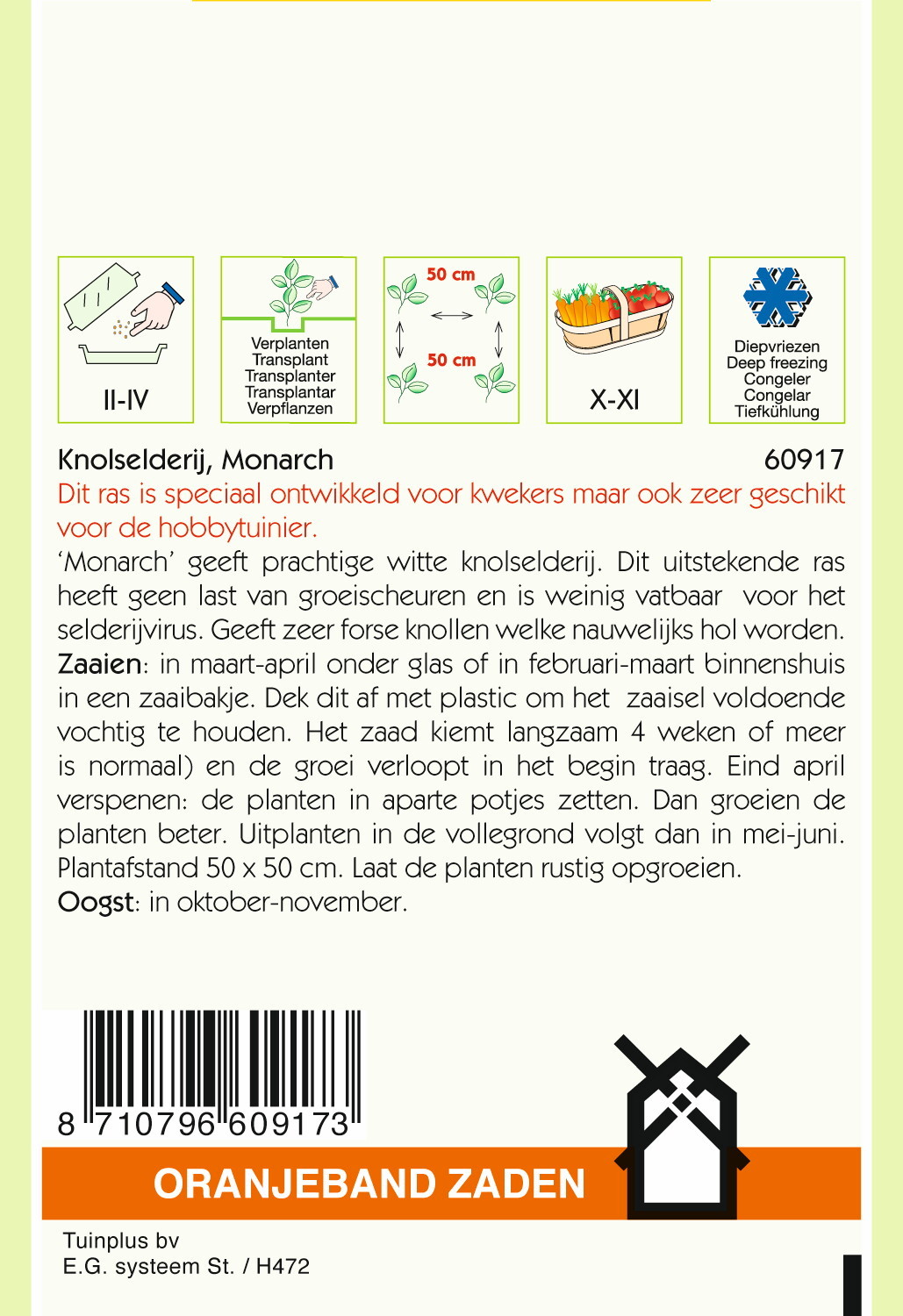 II-IV

Verplanten
Transplant
Transplanter
Transplantar
Verpflanzen

50 cm
50 cm

X-XI

Diepvriezen
Deep freezing
Congeler
Congelar
Tiefkühlung

Knolselderij, Monarch 60917

Dit ras is speciaal ontwikkeld voor kwekers maar ook zeer geschikt voor de hobbytuinier.

'Monarch' geeft prachtige witte knolselderij. Dit uitstekende ras heeft geen last van groeischeuren en is weinig vatbaar voor het selderijvirus. Geeft zeer forse knollen welke nauwelijks hol worden.
Zaaien: in maart-april onder glas of in februari-maart binnenshuis in een zaaibakje. Dek dit af met plastic om het zaaisel voldoende vochtig te houden. Het zaad kiemt langzaam 4 weken of meer is normaal) en de groei verloopt in het begin traag. Eind april verspenen: de planten in aparte potjes zetten. Dan groeien de planten beter. Uitplanten in de vollegrond volgt dan in mei-juni. Plantafstand 50 x 50 cm. Laat de planten rustig opgroeien.
Oogst: in oktober-november.

8 710796 609173

ORANJEBAND ZADEN

Tuinplus bv
E.G. systeem St. / H472